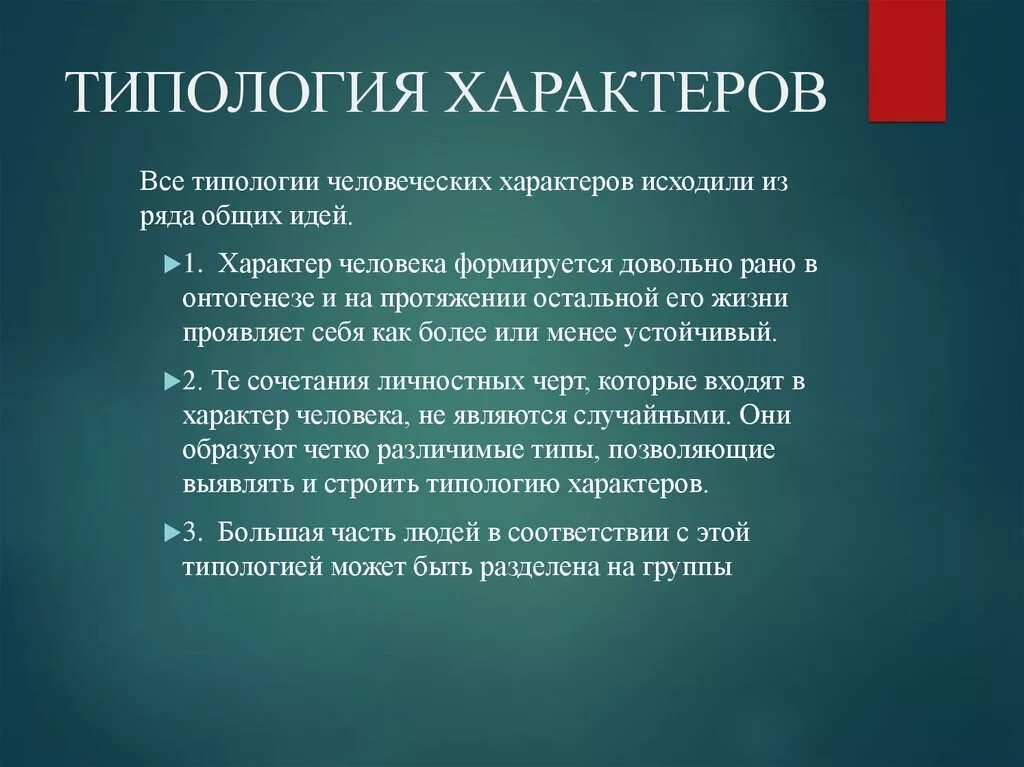 ТИПОЛОГИЯ ХАРАКТЕРОВ

Все типологии человеческих характеров исходили из ряда общих идей.

1. Характер человека формируется довольно рано в онтогенезе и на протяжении остальной его жизни проявляет себя как более или менее устойчивый.

2. Те сочетания личностных черт, которые входят в характер человека, не являются случайными. Они образуют четко различимые типы, позволяющие выявлять и строить типологию характеров.

3. Большая часть людей в соответствии с этой типологией может быть разделена на группы